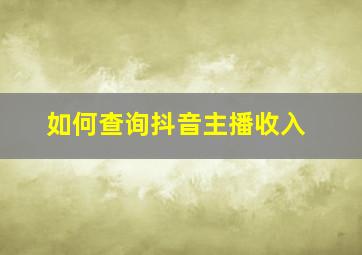 如何查询抖音主播收入